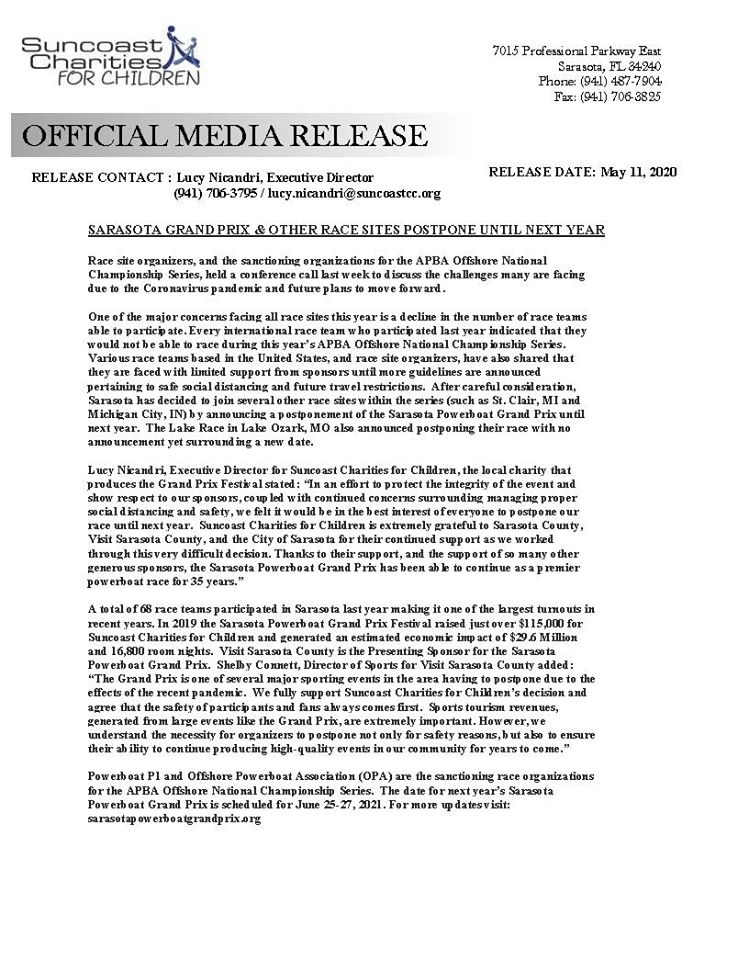 Suncoast Charities FOR CHILDREN

7015 Professional Parkway East
Sarasota, FL 34240
Phone: (941) 487-7904
Fax: (941) 706-3825

OFFICIAL MEDIA RELEASE

RELEASE CONTACT : Lucy Nicandri, Executive Director
(941) 706-3795 / lucy.nicandri@suncoastcc.org

RELEASE DATE: May 11, 2020

SARASOTA GRAND PRIX & OTHER RACE SITES POSTPONE UNTIL NEXT YEAR

Race site organizers, and the sanctioning organizations for the APBA Offshore National Championship Series, held a conference call last week to discuss the challenges many are facing due to the Coronavirus pandemic and future plans to move forward.

One of the major concerns facing all race sites this year is a decline in the number of race teams able to participate. Every international race team who participated last year indicated that they would not be able to race during this year's APBA Offshore National Championship Series. Various race teams based in the United States, and race site organizers, have also shared that they are faced with limited support from sponsors until more guidelines are announced pertaining to safe social distancing and future travel restrictions. After careful consideration, Sarasota has decided to join several other race sites within the series (such as St. Clair, MI and Michigan City, IN) by announcing a postponement of the Sarasota Powerboat Grand Prix until next year. The Lake Race in Lake Ozark, MO also announced postponing their race with no announcement yet surrounding a new date.

Lucy Nicandri, Executive Director for Suncoast Charities for Children, the local charity that produces the Grand Prix Festival stated: "In an effort to protect the integrity of the event and show respect to our sponsors, coupled with continued concerns surrounding managing proper social distancing and safety, we felt it would be in the best interest of everyone to postpone our race until next year. Suncoast Charities for Children is extremely grateful to Sarasota County, Visit Sarasota County, and the City of Sarasota for their continued support as we worked through this very difficult decision. Thanks to their support, and the support of so many other generous sponsors, the Sarasota Powerboat Grand Prix has been able to continue as a premier powerboat race for 35 years."

A total of 68 race teams participated in Sarasota last year making it one of the largest turnouts in recent years. In 2019 the Sarasota Powerboat Grand Prix Festival raised just over $115,000 for Suncoast Charities for Children and generated an estimated economic impact of $29.6 Million and 16,800 room nights. Visit Sarasota County is the Presenting Sponsor for the Sarasota Powerboat Grand Prix. Shelby Connett, Director of Sports for Visit Sarasota County added: "The Grand Prix is one of several major sporting events in the area having to postpone due to the effects of the recent pandemic. We fully support Suncoast Charities for Children's decision and agree that the safety of participants and fans always comes first. Sports tourism revenues, generated from large events like the Grand Prix, are extremely important. However, we understand the necessity for organizers to postpone not only for safety reasons, but also to ensure their ability to continue producing high-quality events in our community for years to come."

Powerboat P1 and Offshore Powerboat Association (OPA) are the sanctioning race organizations for the APBA Offshore National Championship Series. The date for next year's Sarasota Powerboat Grand Prix is scheduled for June 25-27, 2021. For more updates visit: sarasotapowerboatgrandprix.org